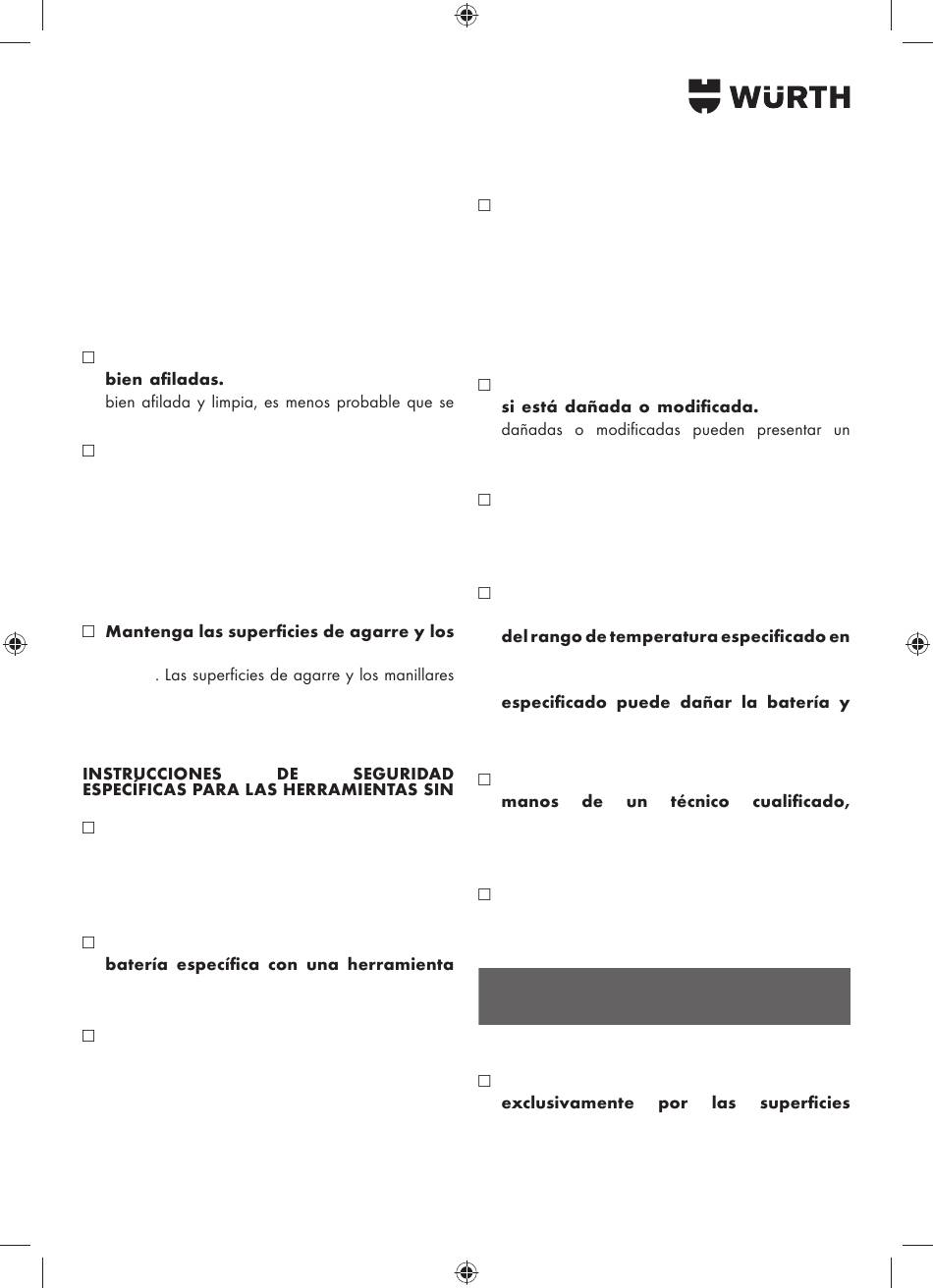 WÜRTH

☐

bien afiladas.

bien afilada y limpia, es menos probable que se

☐

☐ Mantenga las superficies de agarre y los

. Las superficies de agarre y los manillares

INSTRUCCIONES DE SEGURIDAD ESPECÍFICAS PARA LAS HERRAMIENTAS SIN

☐

☐

batería específica con una herramienta

☐

☐

☐

si está dañada o modificada.

dañadas o modificadas pueden presentar un

☐

☐

del rango de temperatura especificado en

especificado puede dañar la batería y

☐

manos de un técnico cualificado,

☐

☐

exclusivamente por las superficies